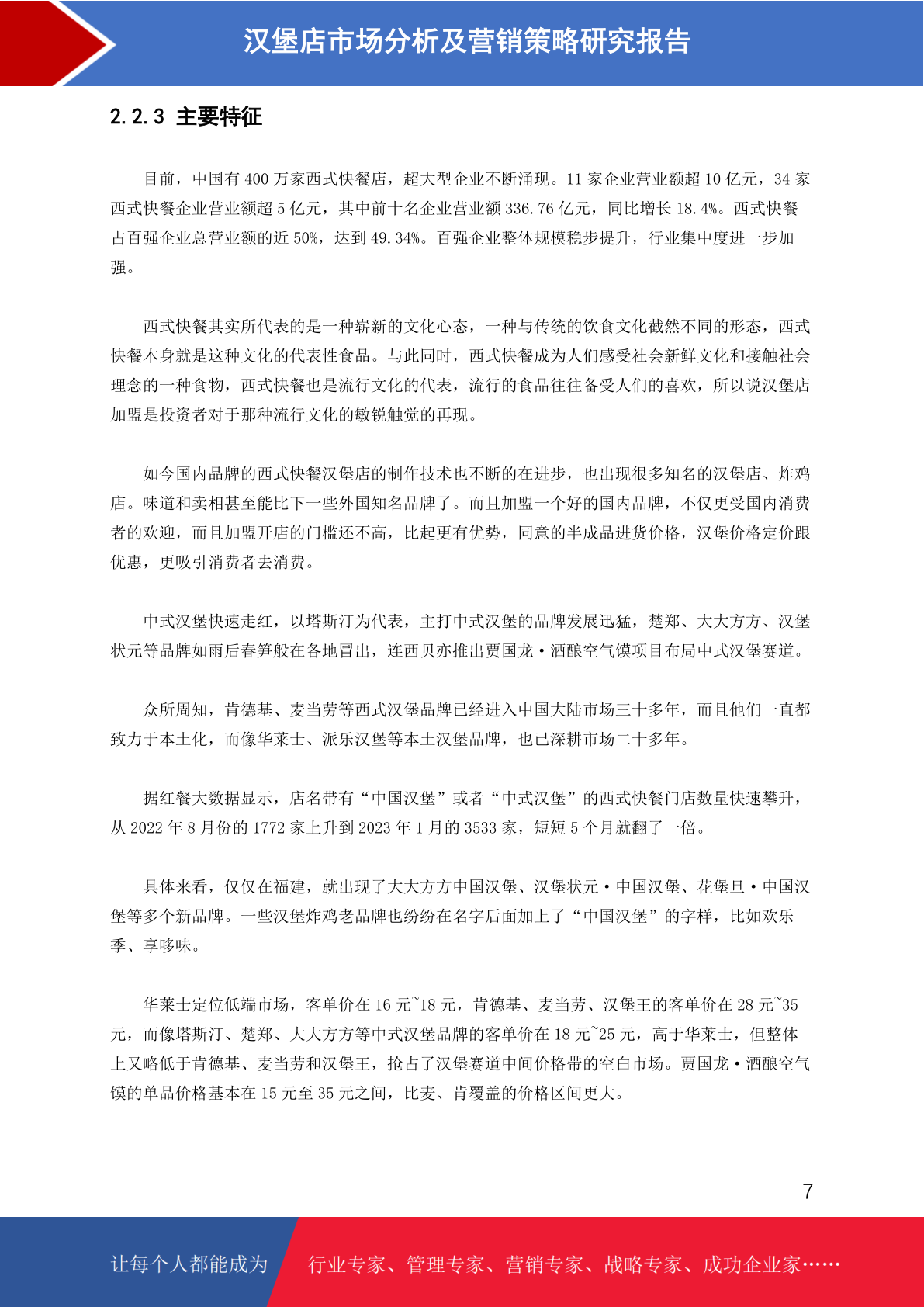 汉堡店市场分析及营销策略研究报告

2.2.3 主要特征

目前，中国有 400 万家西式快餐店，超大型企业不断涌现。11 家企业营业额超 10 亿元，34 家西式快餐企业营业额超 5 亿元，其中前十名企业营业额 336.76 亿元，同比增长 18.4%。西式快餐占百强企业总营业额的近 50%，达到 49.34%。百强企业整体规模稳步提升，行业集中度进一步加强。

西式快餐其实所代表的是一种崭新的文化心态，一种与传统的饮食文化截然不同的形态，西式快餐本身就是这种文化的代表性食品。与此同时，西式快餐成为人们感受社会新鲜文化和接触社会理念的一种食物，西式快餐也是流行文化的代表，流行的食品往往备受人们的喜欢，所以说汉堡店加盟是投资者对于那种流行文化的敏锐触觉的再现。

如今国内品牌的西式快餐汉堡店的制作技术也不断的在进步，也出现很多知名的汉堡店、炸鸡店。味道和卖相甚至能比下一些外国知名品牌了。而且加盟一个好的国内品牌，不仅更受国内消费者的欢迎，而且加盟开店的门槛还不高，比起更有优势，同意的半成品进货价格，汉堡价格定价跟优惠，更吸引消费者去消费。

中式汉堡快速走红，以塔斯汀为代表，主打中式汉堡的品牌发展迅猛，楚郑、大大方方、汉堡状元等品牌如雨后春笋般在各地冒出，连西贝亦推出贾国龙·酒酿空气馍项目布局中式汉堡赛道。

众所周知，肯德基、麦当劳等西式汉堡品牌已经进入中国大陆市场三十多年，而且他们一直都致力于本土化，而像华莱士、派乐汉堡等本土汉堡品牌，也已深耕市场二十多年。

据红餐大数据显示，店名带有“中国汉堡”或者“中式汉堡”的西式快餐门店数量快速攀升，从 2022 年 8 月份的 1772 家上升到 2023 年 1 月的 3533 家，短短 5 个月就翻了一倍。

具体来看，仅仅在福建，就出现了大大方方中国汉堡、汉堡状元·中国汉堡、花堡旦·中国汉堡等多个新品牌。一些汉堡炸鸡老品牌也纷纷在名字后面加上了“中国汉堡”的字样，比如欢乐季、享哆味。

华莱士定位低端市场，客单价在 16 元~18 元，肯德基、麦当劳、汉堡王的客单价在 28 元~35 元，而像塔斯汀、楚郑、大大方方等中式汉堡品牌的客单价在 18 元~25 元，高于华莱士，但整体上又略低于肯德基、麦当劳和汉堡王，抢占了汉堡赛道中间价格带的空白市场。贾国龙·酒酿空气馍的单品价格基本在 15 元至 35 元之间，比麦、肯覆盖的价格区间更大。

7

让每个人都能成为 行业专家、管理专家、营销专家、战略专家、成功企业家……